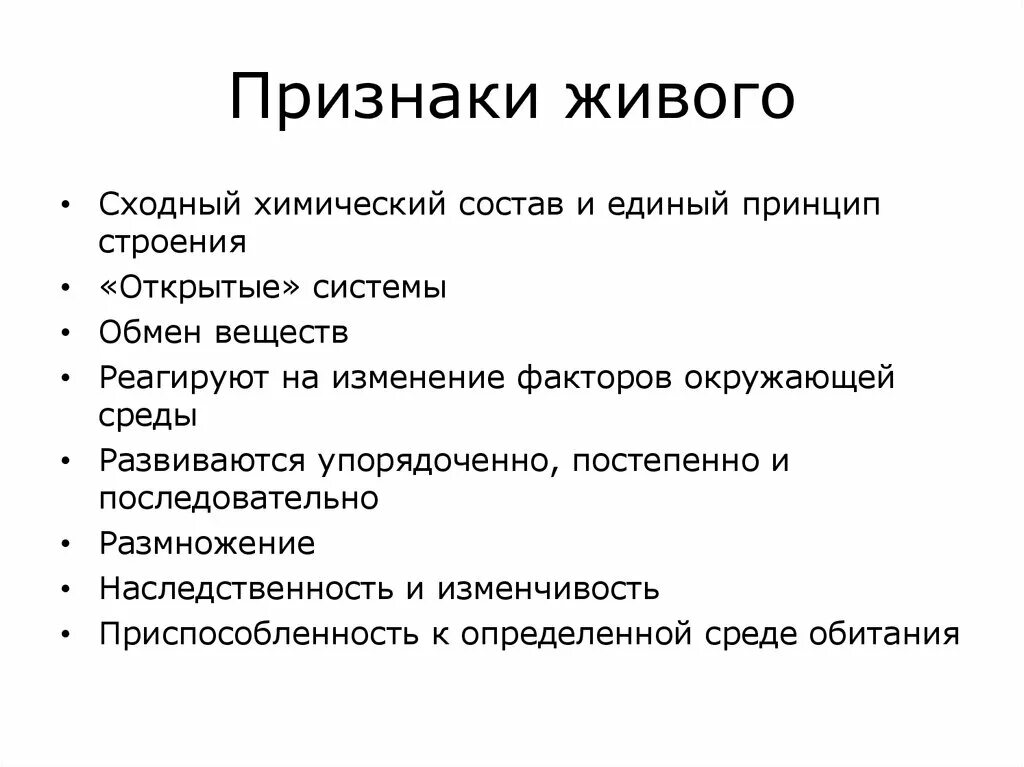 Признаки живого

• Сходный химический состав и единый принцип строения
• «Открытые» системы
• Обмен веществ
• Реагируют на изменение факторов окружающей среды
• Развиваются упорядоченно, постепенно и последовательно
• Размножение
• Наследственность и изменчивость
• Приспособленность к определенной среде обитания